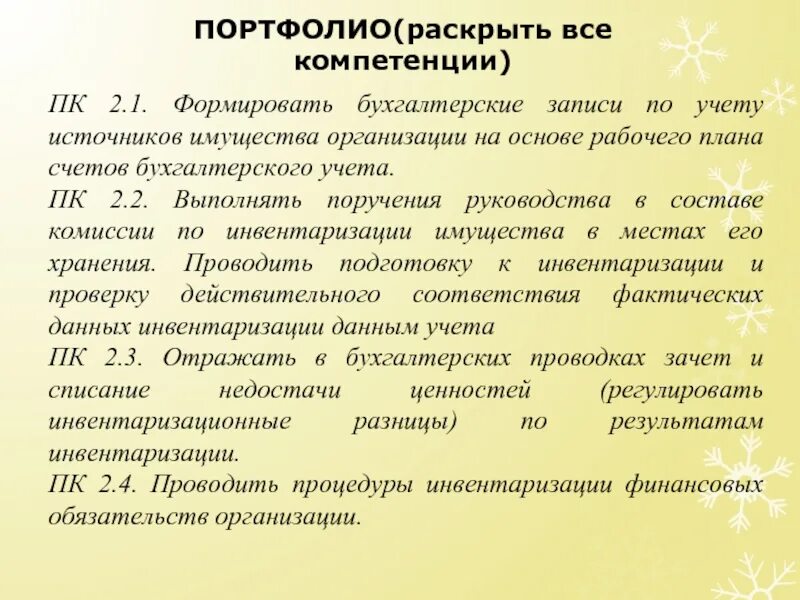 ПОРТФОЛИО(раскрыть все компетенции)

ПК 2.1. Формировать бухгалтерские записи по учету источников имущества организации на основе рабочего плана счетов бухгалтерского учета.
ПК 2.2. Выполнять поручения руководства в составе комиссии по инвентаризации имущества в местах его хранения. Проводить подготовку к инвентаризации и проверку действительного соответствия фактических данных инвентаризации данным учета
ПК 2.3. Отражать в бухгалтерских проводках зачет и списание недостачи ценностей (регулировать инвентаризационные разницы) по результатам инвентаризации.
ПК 2.4. Проводить процедуры инвентаризации финансовых обязательств организации.